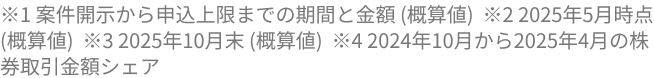 ※1 案件開示から申込上限までの期間と金額 (概算値) ※2 2025年5月時点 (概算値) ※3 2025年10月末 (概算値) ※4 2024年10月から2025年4月の株券取引金額シェア